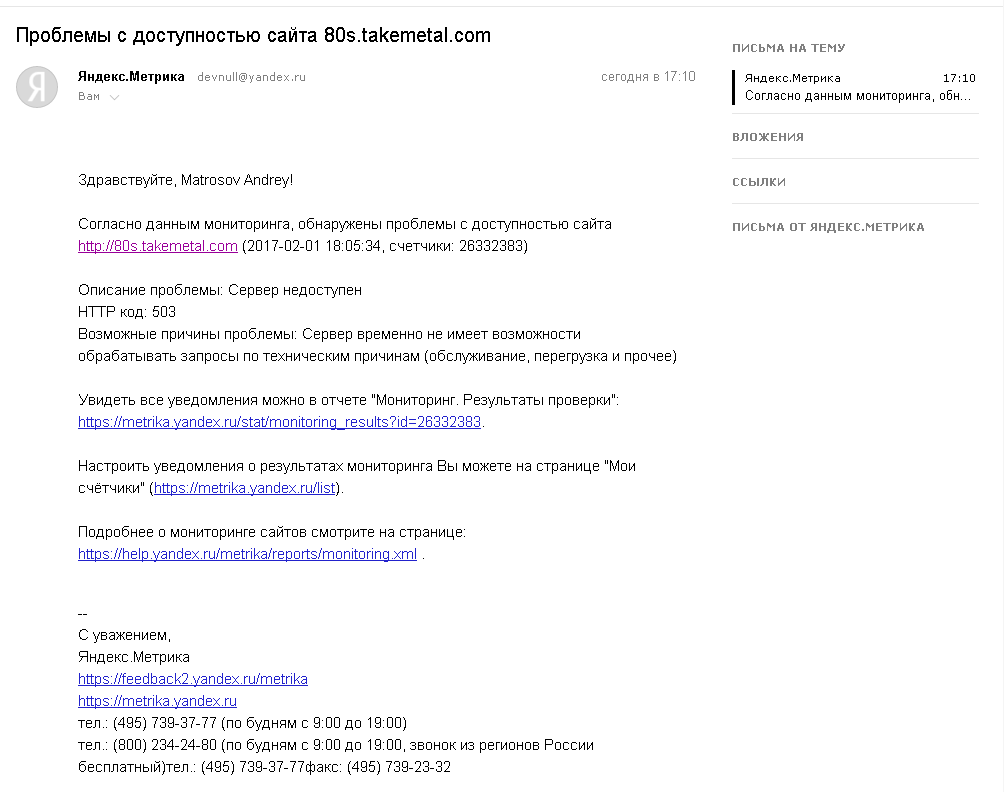 Проблемы с доступностью сайта 80s.takemetal.com

Я

Яндекс.Метрика devnull@yandex.ru сегодня в 17:10
Вам

Здравствуйте, Matrosov Andrey!

Согласно данным мониторинга, обнаружены проблемы с доступностью сайта http://80s.takemetal.com (2017-02-01 18:05:34, счетчики: 26332383)

Описание проблемы: Сервер недоступен
HTTP код: 503
Возможные причины проблемы: Сервер временно не имеет возможности обрабатывать запросы по техническим причинам (обслуживание, перегрузка и прочее)

Увидеть все уведомления можно в отчете "Мониторинг. Результаты проверки": https://metrika.yandex.ru/stat/monitoring_results?id=26332383.

Настроить уведомления о результатах мониторинга Вы можете на странице "Мои счётчики" (https://metrika.yandex.ru/list).

Подробнее о мониторинге сайтов смотрите на странице: https://help.yandex.ru/metrika/reports/monitoring.xml .

--
С уважением,
Яндекс.Метрика
https://feedback2.yandex.ru/metrika
https://metrika.yandex.ru
тел.: (495) 739-37-77 (по будням с 9:00 до 19:00)
тел.: (800) 234-24-80 (по будням с 9:00 до 19:00, звонок из регионов России бесплатный)тел.: (495) 739-37-77факс: (495) 739-23-32

ПИСЬМА НА ТЕМУ
Яндекс.Метрика 17:10
Согласно данным мониторинга, обн...
ВЛОЖЕНИЯ
ССЫЛКИ
ПИСЬМА ОТ ЯНДЕКС.МЕТРИКА